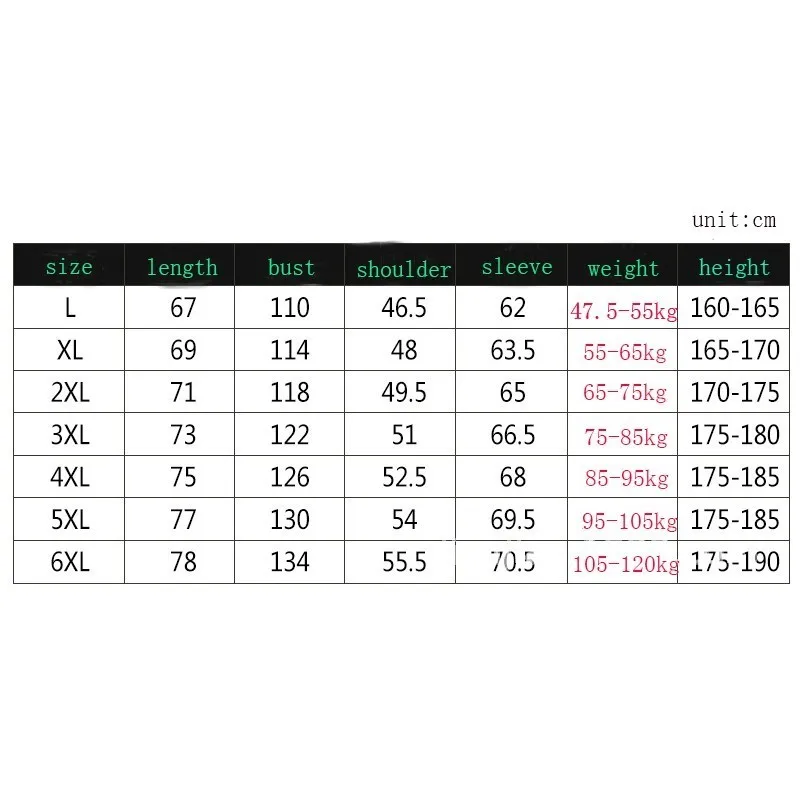 unit:cm

| size | length | bust | shoulder | sleeve | weight | height |
|---|---|---|---|---|---|---|
| L | 67 | 110 | 46.5 | 62 | 47.5-55kg | 160-165 |
| XL | 69 | 114 | 48 | 63.5 | 55-65kg | 165-170 |
| 2XL | 71 | 118 | 49.5 | 65 | 65-75kg | 170-175 |
| 3XL | 73 | 122 | 51 | 66.5 | 75-85kg | 175-180 |
| 4XL | 75 | 126 | 52.5 | 68 | 85-95kg | 175-185 |
| 5XL | 77 | 130 | 54 | 69.5 | 95-105kg | 175-185 |
| 6XL | 78 | 134 | 55.5 | 70.5 | 105-120kg | 175-190 |